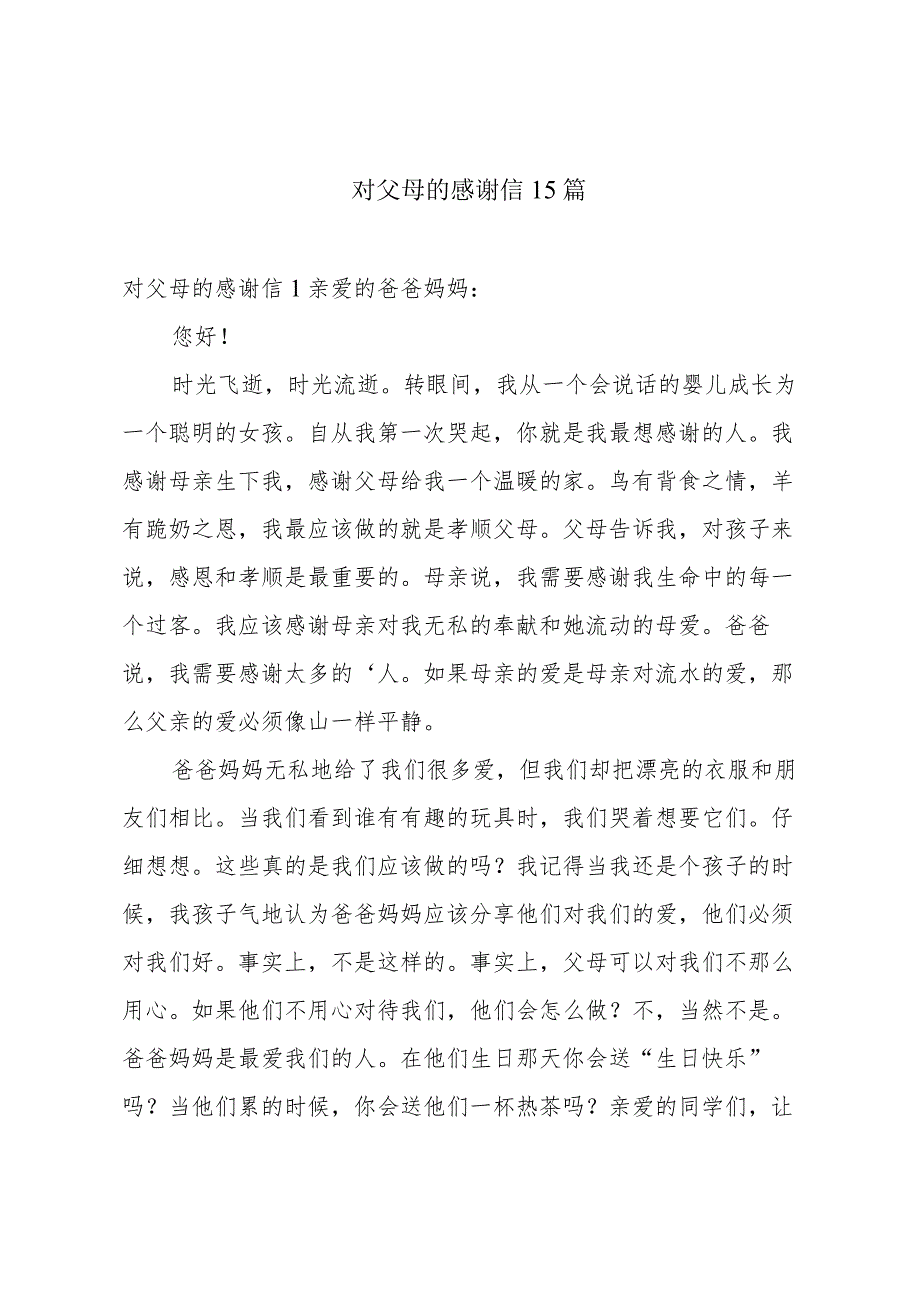 对父母的感谢信15篇

对父母的感谢信1亲爱的爸爸妈妈：

您好！

时光飞逝，时光流逝。转眼间，我从一个会说话的婴儿成长为一个聪明的女孩。自从我第一次哭起，你就是我最想感谢的人。我感谢母亲生下我，感谢父母给我一个温暖的家。鸟有背食之情，羊有跪奶之恩，我最应该做的就是孝顺父母。父母告诉我，对孩子来说，感恩和孝顺是最重要的。母亲说，我需要感谢我生命中的每一个过客。我应该感谢母亲对我无私的奉献和她流动的母爱。爸爸说，我需要感谢太多的‘人。如果母亲的爱是母亲对流水的爱，那么父亲的爱必须像山一样平静。

爸爸妈妈无私地给了我们很多爱，但我们却把漂亮的衣服和朋友们相比。当我们看到谁有有趣的玩具时，我们哭着想要它们。仔细想想。这些真的是我们应该做的吗？我记得当我还是个孩子的时候，我孩子气地认为爸爸妈妈应该分享他们对我们的爱，他们必须对我们好。事实上，不是这样的。事实上，父母可以对我们不那么用心。如果他们不用心对待我们，他们会怎么做？不，当然不是。爸爸妈妈是最爱我们的人。在他们生日那天你会送“生日快乐”吗？当他们累的时候，你会送他们一杯热茶吗？亲爱的同学们，让